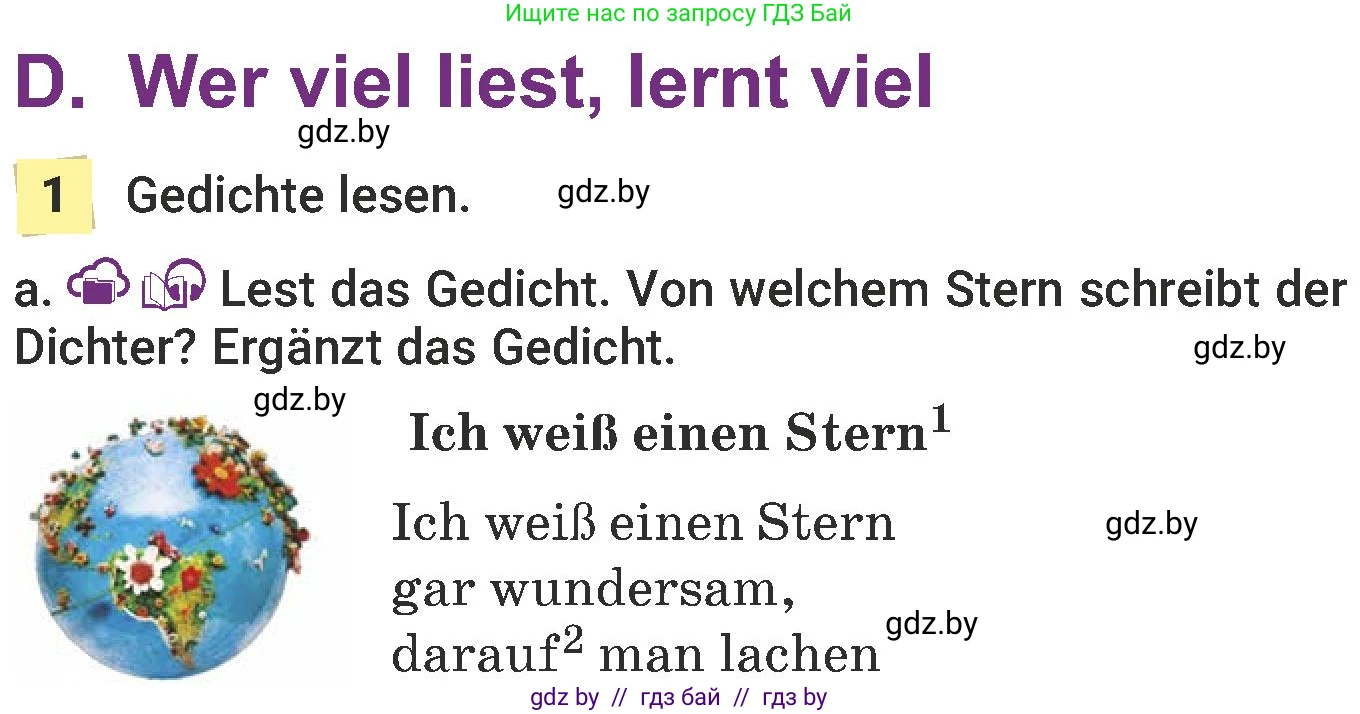 Ищите нас по запросу ГДЗ Бай

D. Wer viel liest, lernt viel

gdz.by

1 Gedichte lesen.

gdz.by

a. Lest das Gedicht. Von welchem Stern schreibt der Dichter? Ergänzt das Gedicht.

gdz.by

gdz.by

Ich weiß einen Stern$^1$

Ich weiß einen Stern
gar wundersam,
darauf$^2$ man lachen

gdz.by

gdz.by

gdz by // гдз бай // гдз by